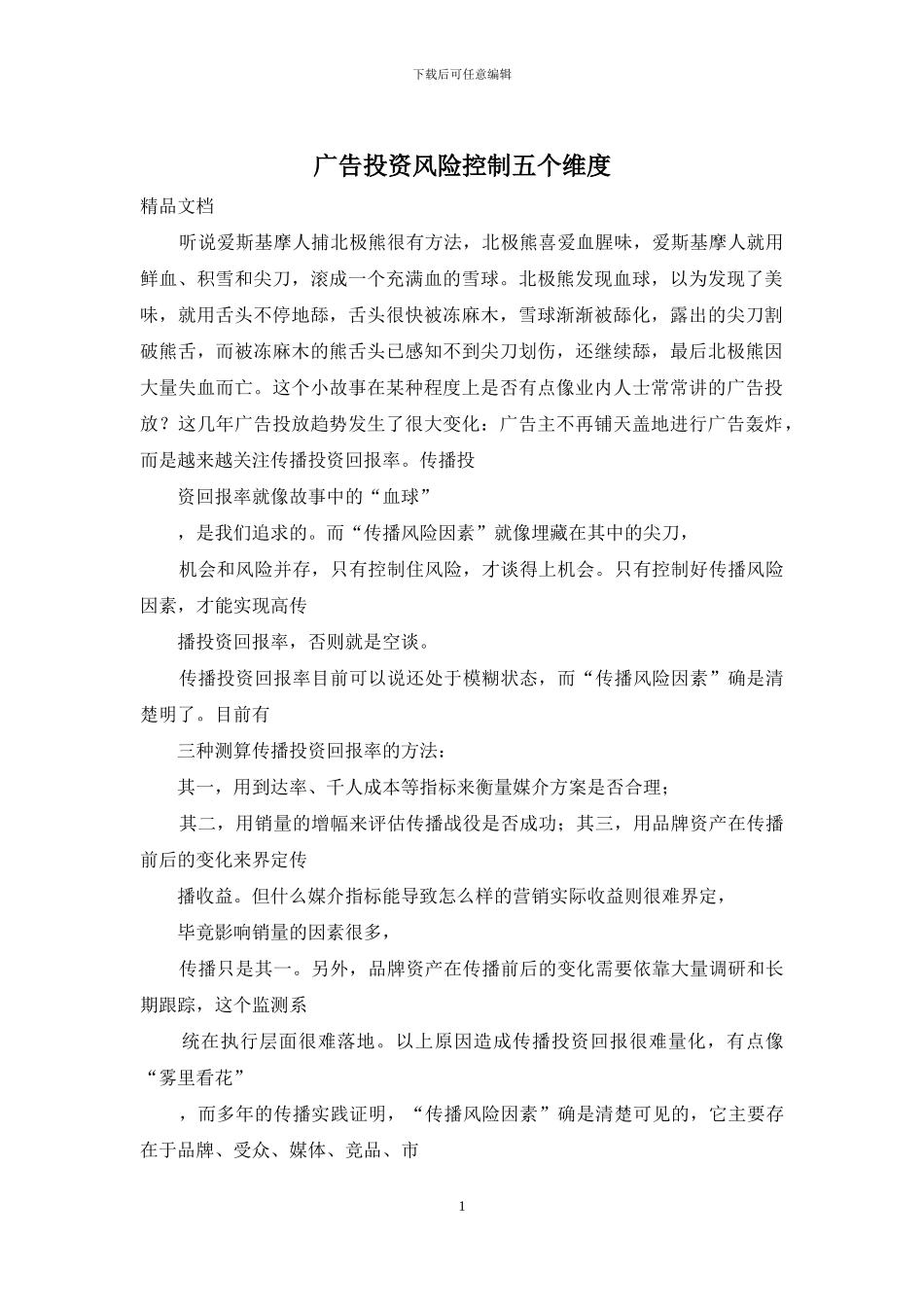 下载后可任意编辑

广告投资风险控制五个维度

精品文档

听说爱斯基摩人捕北极熊很有方法，北极熊喜爱血腥味，爱斯基摩人就用鲜血、积雪和尖刀，滚成一个充满血的雪球。北极熊发现血球，以为发现了美味，就用舌头不停地舔，舌头很快被冻麻木，雪球渐渐被舔化，露出的尖刀割破熊舌，而被冻麻木的熊舌头已感知不到尖刀划伤，还继续舔，最后北极熊因大量失血而亡。这个小故事在某种程度上是否有点像业内人士常常讲的广告投放？这几年广告投放趋势发生了很大变化：广告主不再铺天盖地进行广告轰炸，而是越来越关注传播投资回报率。传播投

资回报率就像故事中的“血球”

，是我们追求的。而“传播风险因素”就像埋藏在其中的尖刀，

机会和风险并存，只有控制住风险，才谈得上机会。只有控制好传播风险因素，才能实现高传

播投资回报率，否则就是空谈。

传播投资回报率目前可以说还处于模糊状态，而“传播风险因素”确是清楚明了。目前有

三种测算传播投资回报率的方法：

其一，用到达率、千人成本等指标来衡量媒介方案是否合理；

其二，用销量的增幅来评估传播战役是否成功；其三，用品牌资产在传播前后的变化来界定传

播收益。但什么媒介指标能导致怎么样的营销实际收益则很难界定，

毕竟影响销量的因素很多，

传播只是其一。另外，品牌资产在传播前后的变化需要依靠大量调研和长期跟踪，这个监测系

统在执行层面很难落地。以上原因造成传播投资回报很难量化，有点像“雾里看花”

，而多年的传播实践证明，“传播风险因素”确是清楚可见的，它主要存在于品牌、受众、媒体、竞品、市

1